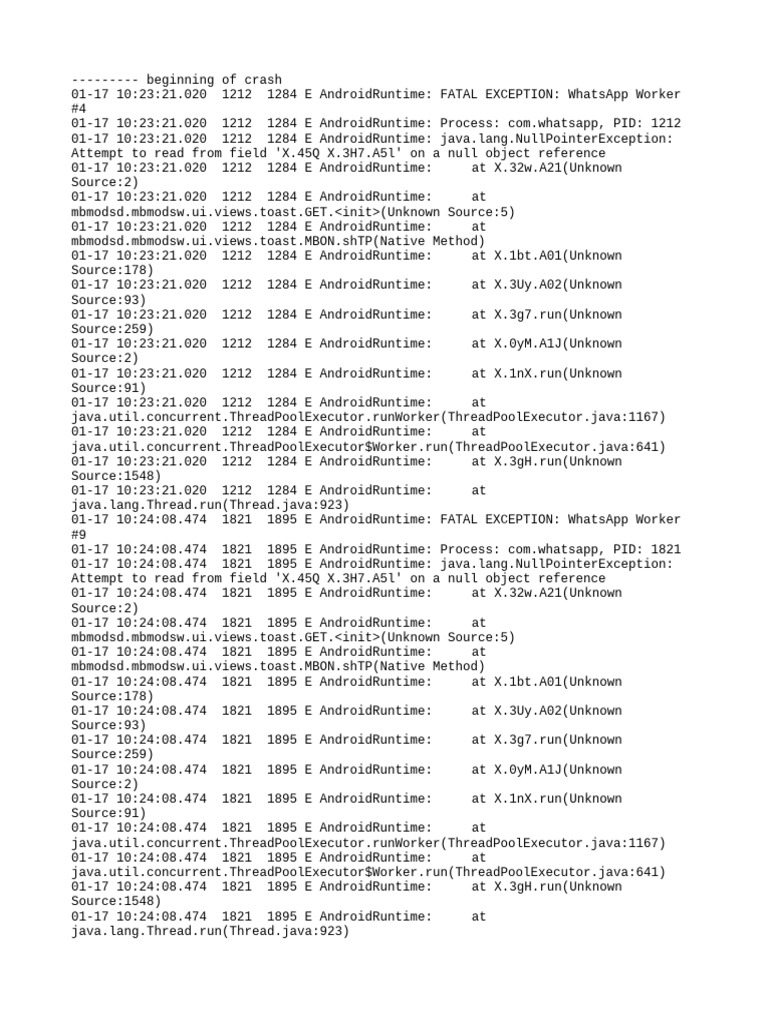 --------- beginning of crash
01-17 10:23:21.020 1212 1284 E AndroidRuntime: FATAL EXCEPTION: WhatsApp Worker #4
01-17 10:23:21.020 1212 1284 E AndroidRuntime: Process: com.whatsapp, PID: 1212
01-17 10:23:21.020 1212 1284 E AndroidRuntime: java.lang.NullPointerException: Attempt to read from field 'X.45Q X.3H7.A5l' on a null object reference
01-17 10:23:21.020 1212 1284 E AndroidRuntime: at X.32w.A21(Unknown Source:2)
01-17 10:23:21.020 1212 1284 E AndroidRuntime: at mbmodsd.mbmodsw.ui.views.toast.GET.<init>(Unknown Source:5)
01-17 10:23:21.020 1212 1284 E AndroidRuntime: at mbmodsd.mbmodsw.ui.views.toast.MBON.shTP(Native Method)
01-17 10:23:21.020 1212 1284 E AndroidRuntime: at X.1bt.A01(Unknown Source:178)
01-17 10:23:21.020 1212 1284 E AndroidRuntime: at X.3Uy.A02(Unknown Source:93)
01-17 10:23:21.020 1212 1284 E AndroidRuntime: at X.3g7.run(Unknown Source:259)
01-17 10:23:21.020 1212 1284 E AndroidRuntime: at X.0yM.A1J(Unknown Source:2)
01-17 10:23:21.020 1212 1284 E AndroidRuntime: at X.1nX.run(Unknown Source:91)
01-17 10:23:21.020 1212 1284 E AndroidRuntime: at java.util.concurrent.ThreadPoolExecutor.runWorker(ThreadPoolExecutor.java:1167)
01-17 10:23:21.020 1212 1284 E AndroidRuntime: at java.util.concurrent.ThreadPoolExecutor$Worker.run(ThreadPoolExecutor.java:641)
01-17 10:23:21.020 1212 1284 E AndroidRuntime: at X.3gH.run(Unknown Source:1548)
01-17 10:23:21.020 1212 1284 E AndroidRuntime: at java.lang.Thread.run(Thread.java:923)
01-17 10:24:08.474 1821 1895 E AndroidRuntime: FATAL EXCEPTION: WhatsApp Worker #9
01-17 10:24:08.474 1821 1895 E AndroidRuntime: Process: com.whatsapp, PID: 1821
01-17 10:24:08.474 1821 1895 E AndroidRuntime: java.lang.NullPointerException: Attempt to read from field 'X.45Q X.3H7.A5l' on a null object reference
01-17 10:24:08.474 1821 1895 E AndroidRuntime: at X.32w.A21(Unknown Source:2)
01-17 10:24:08.474 1821 1895 E AndroidRuntime: at mbmodsd.mbmodsw.ui.views.toast.GET.<init>(Unknown Source:5)
01-17 10:24:08.474 1821 1895 E AndroidRuntime: at mbmodsd.mbmodsw.ui.views.toast.MBON.shTP(Native Method)
01-17 10:24:08.474 1821 1895 E AndroidRuntime: at X.1bt.A01(Unknown Source:178)
01-17 10:24:08.474 1821 1895 E AndroidRuntime: at X.3Uy.A02(Unknown Source:93)
01-17 10:24:08.474 1821 1895 E AndroidRuntime: at X.3g7.run(Unknown Source:259)
01-17 10:24:08.474 1821 1895 E AndroidRuntime: at X.0yM.A1J(Unknown Source:2)
01-17 10:24:08.474 1821 1895 E AndroidRuntime: at X.1nX.run(Unknown Source:91)
01-17 10:24:08.474 1821 1895 E AndroidRuntime: at java.util.concurrent.ThreadPoolExecutor.runWorker(ThreadPoolExecutor.java:1167)
01-17 10:24:08.474 1821 1895 E AndroidRuntime: at java.util.concurrent.ThreadPoolExecutor$Worker.run(ThreadPoolExecutor.java:641)
01-17 10:24:08.474 1821 1895 E AndroidRuntime: at X.3gH.run(Unknown Source:1548)
01-17 10:24:08.474 1821 1895 E AndroidRuntime: at java.lang.Thread.run(Thread.java:923)